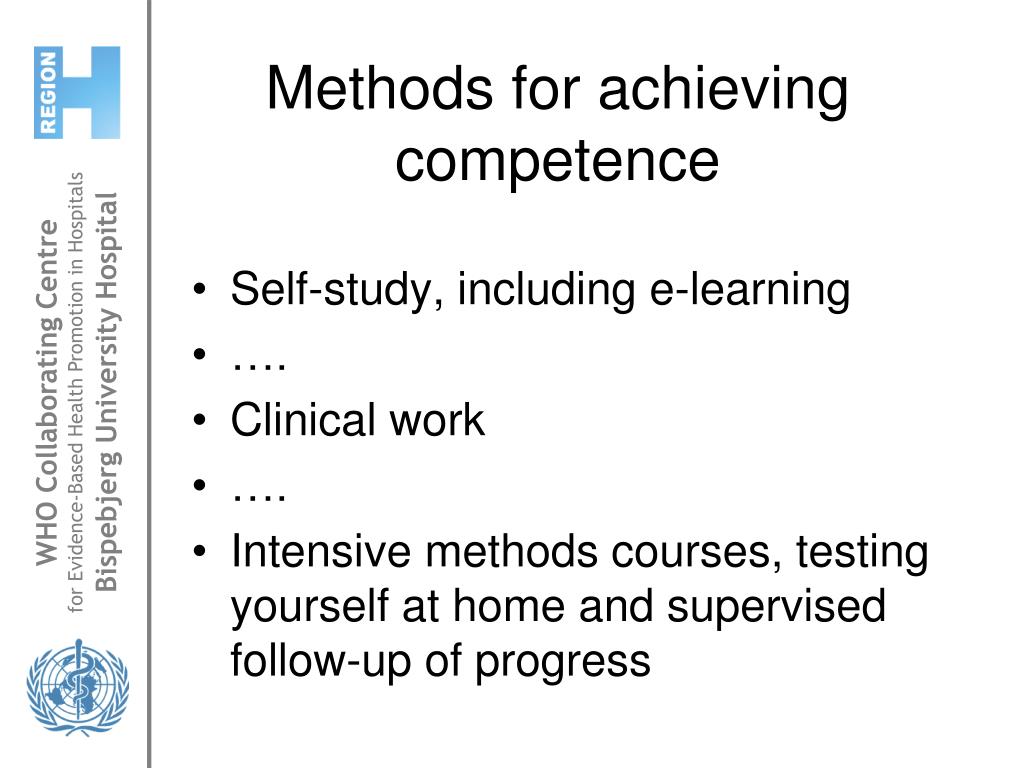 REGION H

WHO Collaborating Centre
for Evidence-Based Health Promotion in Hospitals
Bispebjerg University Hospital

Methods for achieving competence

• Self-study, including e-learning
• ….
• Clinical work
• ….
• Intensive methods courses, testing yourself at home and supervised follow-up of progress